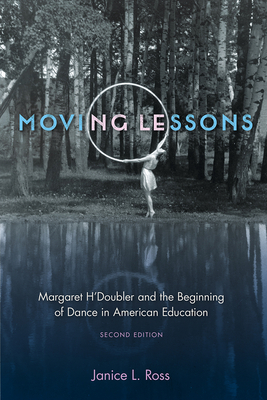 MOVING LESSONS

Margaret H'Doubler and the Beginning of Dance in American Education

SECOND EDITION

Janice L. Ross